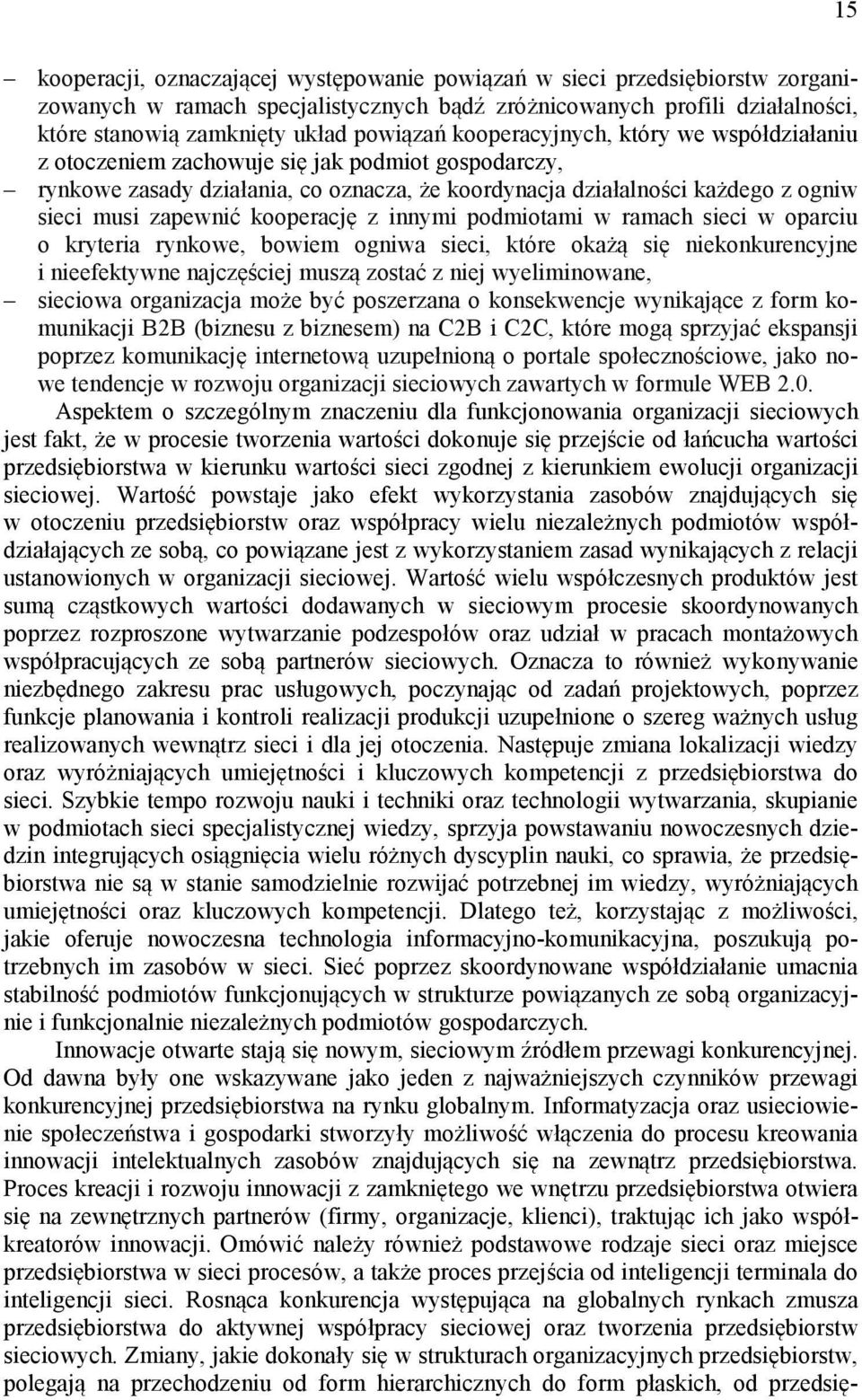 15

– kooperacji, oznaczającej występowanie powiązań w sieci przedsiębiorstw zorganizowanych w ramach specjalistycznych bądź zróżnicowanych profili działalności, które stanowią zamknięty układ powiązań kooperacyjnych, który we współdziałaniu z otoczeniem zachowuje się jak podmiot gospodarczy,

– rynkowe zasady działania, co oznacza, że koordynacja działalności każdego z ogniw sieci musi zapewnić kooperację z innymi podmiotami w ramach sieci w oparciu o kryteria rynkowe, bowiem ogniwa sieci, które okażą się niekonkurencyjne i nieefektywne najczęściej muszą zostać z niej wyeliminowane,

– sieciowa organizacja może być poszerzana o konsekwencje wynikające z form komunikacji B2B (biznesu z biznesem) na C2B i C2C, które mogą sprzyjać ekspansji poprzez komunikację internetową uzupełnioną o portale społecznościowe, jako nowe tendencje w rozwoju organizacji sieciowych zawartych w formule WEB 2.0.

Aspektem o szczególnym znaczeniu dla funkcjonowania organizacji sieciowych jest fakt, że w procesie tworzenia wartości dokonuje się przejście od łańcucha wartości przedsiębiorstwa w kierunku wartości sieci zgodnej z kierunkiem ewolucji organizacji sieciowej. Wartość powstaje jako efekt wykorzystania zasobów znajdujących się w otoczeniu przedsiębiorstw oraz współpracy wielu niezależnych podmiotów współdziałających ze sobą, co powiązane jest z wykorzystaniem zasad wynikających z relacji ustanowionych w organizacji sieciowej. Wartość wielu współczesnych produktów jest sumą cząstkowych wartości dodawanych w sieciowym procesie skoordynowanych poprzez rozproszone wytwarzanie podzespołów oraz udział w pracach montażowych współpracujących ze sobą partnerów sieciowych. Oznacza to również wykonywanie niezbędnego zakresu prac usługowych, poczynając od zadań projektowych, poprzez funkcje planowania i kontroli realizacji produkcji uzupełnione o szereg ważnych usług realizowanych wewnątrz sieci i dla jej otoczenia. Następuje zmiana lokalizacji wiedzy oraz wyróżniających umiejętności i kluczowych kompetencji z przedsiębiorstwa do sieci. Szybkie tempo rozwoju nauki i techniki oraz technologii wytwarzania, skupianie w podmiotach sieci specjalistycznej wiedzy, sprzyja powstawaniu nowoczesnych dziedzin integrujących osiągnięcia wielu różnych dyscyplin nauki, co sprawia, że przedsiębiorstwa nie są w stanie samodzielnie rozwijać potrzebnej im wiedzy, wyróżniających umiejętności oraz kluczowych kompetencji. Dlatego też, korzystając z możliwości, jakie oferuje nowoczesna technologia informacyjno-komunikacyjna, poszukują potrzebnych im zasobów w sieci. Sieć poprzez skoordynowane współdziałanie umacnia stabilność podmiotów funkcjonujących w strukturze powiązanych ze sobą organizacyjnie i funkcjonalnie niezależnych podmiotów gospodarczych.

Innowacje otwarte stają się nowym, sieciowym źródłem przewagi konkurencyjnej. Od dawna były one wskazywane jako jeden z najważniejszych czynników przewagi konkurencyjnej przedsiębiorstwa na rynku globalnym. Informatyzacja oraz usieciowienie społeczeństwa i gospodarki stworzyły możliwość włączenia do procesu kreowania innowacji intelektualnych zasobów znajdujących się na zewnątrz przedsiębiorstwa. Proces kreacji i rozwoju innowacji z zamkniętego we wnętrzu przedsiębiorstwa otwiera się na zewnętrznych partnerów (firmy, organizacje, klienci), traktując ich jako współkreatorów innowacji. Omówić należy również podstawowe rodzaje sieci oraz miejsce przedsiębiorstwa w sieci procesów, a także proces przejścia od inteligencji terminala do inteligencji sieci. Rosnąca konkurencja występująca na globalnych rynkach zmusza przedsiębiorstwa do aktywnej współpracy sieciowej oraz tworzenia przedsiębiorstw sieciowych. Zmiany, jakie dokonały się w strukturach organizacyjnych przedsiębiorstw, polegają na przechodzeniu od form hierarchicznych do form płaskich, od przedsię-